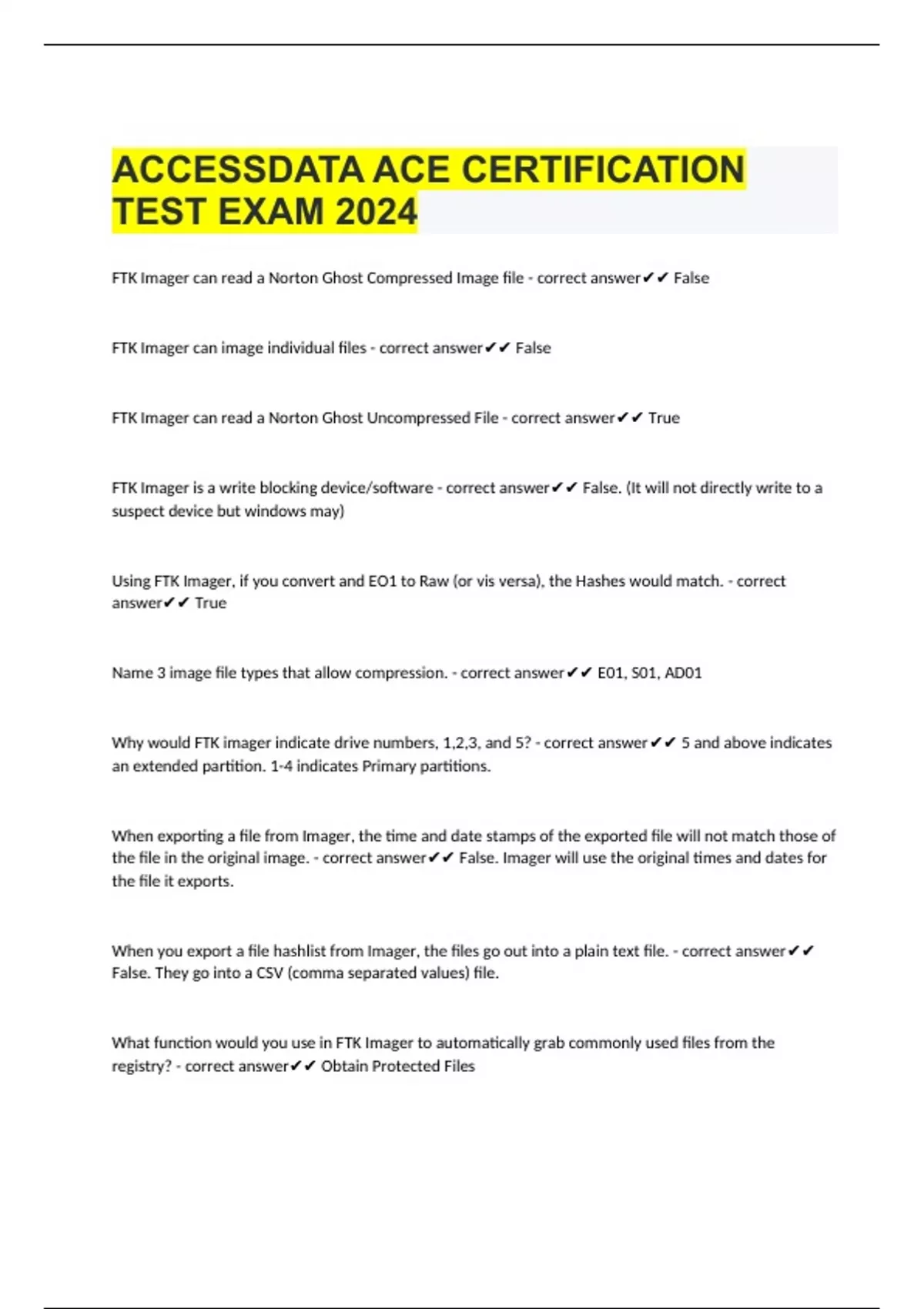 ACCESSDATA ACE CERTIFICATION TEST EXAM 2024

FTK Imager can read a Norton Ghost Compressed Image file - correct answer✔✔ False

FTK Imager can image individual files - correct answer✔✔ False

FTK Imager can read a Norton Ghost Uncompressed File - correct answer✔✔ True

FTK Imager is a write blocking device/software - correct answer✔✔ False. (It will not directly write to a suspect device but windows may)

Using FTK Imager, if you convert and EO1 to Raw (or vis versa), the Hashes would match. - correct answer✔✔ True

Name 3 image file types that allow compression. - correct answer✔✔ E01, S01, AD01

Why would FTK imager indicate drive numbers, 1,2,3, and 5? - correct answer✔✔ 5 and above indicates an extended partition. 1-4 indicates Primary partitions.

When exporting a file from Imager, the time and date stamps of the exported file will not match those of the file in the original image. - correct answer✔✔ False. Imager will use the original times and dates for the file it exports.

When you export a file hashlist from Imager, the files go out into a plain text file. - correct answer✔✔ False. They go into a CSV (comma separated values) file.

What function would you use in FTK Imager to automatically grab commonly used files from the registry? - correct answer✔✔ Obtain Protected Files